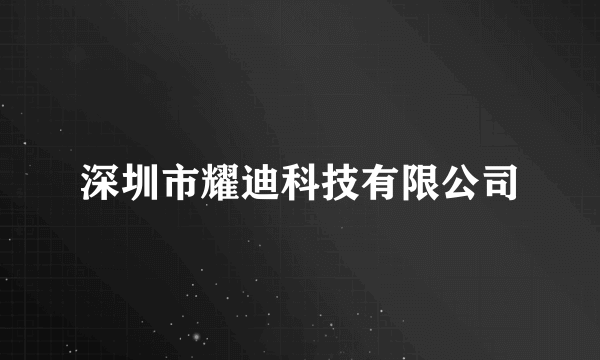 深圳市耀迪科技有限公司